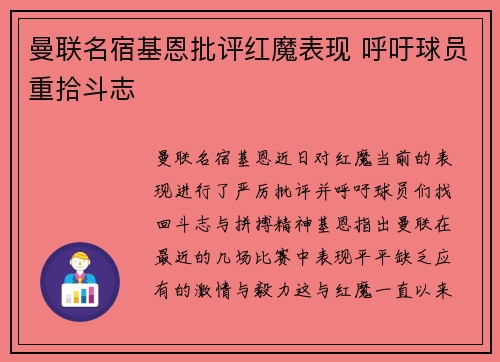 曼联名宿基恩批评红魔表现 呼吁球员重拾斗志

曼联名宿基恩近日对红魔当前的表现进行了严厉批评并呼吁球员们找回斗志与拼搏精神基恩指出曼联在最近的几场比赛中表现平平缺乏应有的激情与毅力这与红魔一直以来